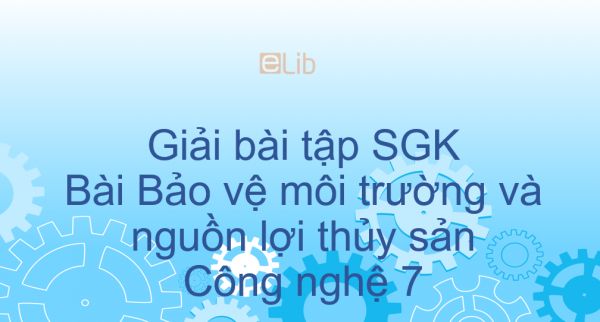 eLib

Giải bài tập SGK
Bài Bảo vệ môi trường và nguồn lợi thủy sản
Công nghệ 7